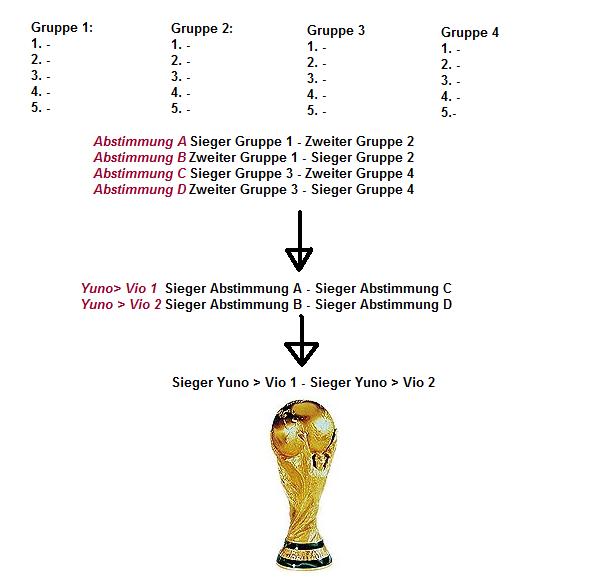 Gruppe 1:
1. -
2. -
3. -
4. -
5. -

Gruppe 2:
1. -
2. -
3. -
4. -
5. -

Gruppe 3
1. -
2. -
3. -
4. -
5. -

Gruppe 4
1. -
2. -
3. -
4. -
5.-

Abstimmung A Sieger Gruppe 1 - Zweiter Gruppe 2
Abstimmung B Zweiter Gruppe 1 - Sieger Gruppe 2
Abstimmung C Sieger Gruppe 3 - Zweiter Gruppe 4
Abstimmung D Zweiter Gruppe 3 - Sieger Gruppe 4

Yuno> Vio 1 Sieger Abstimmung A - Sieger Abstimmung C
Yuno > Vio 2 Sieger Abstimmung B - Sieger Abstimmung D

Sieger Yuno > Vio 1 - Sieger Yuno > Vio 2